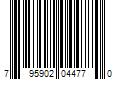 7 95902 04477 0